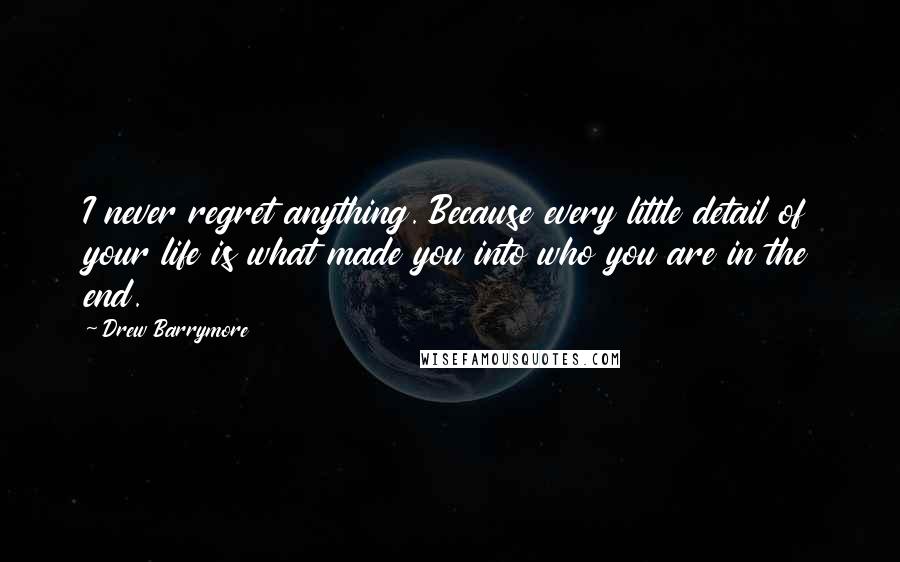 I never regret anything. Because every little detail of your life is what made you into who you are in the end.

-Drew Barrymore

WISEFAMOUSQUOTES.COM